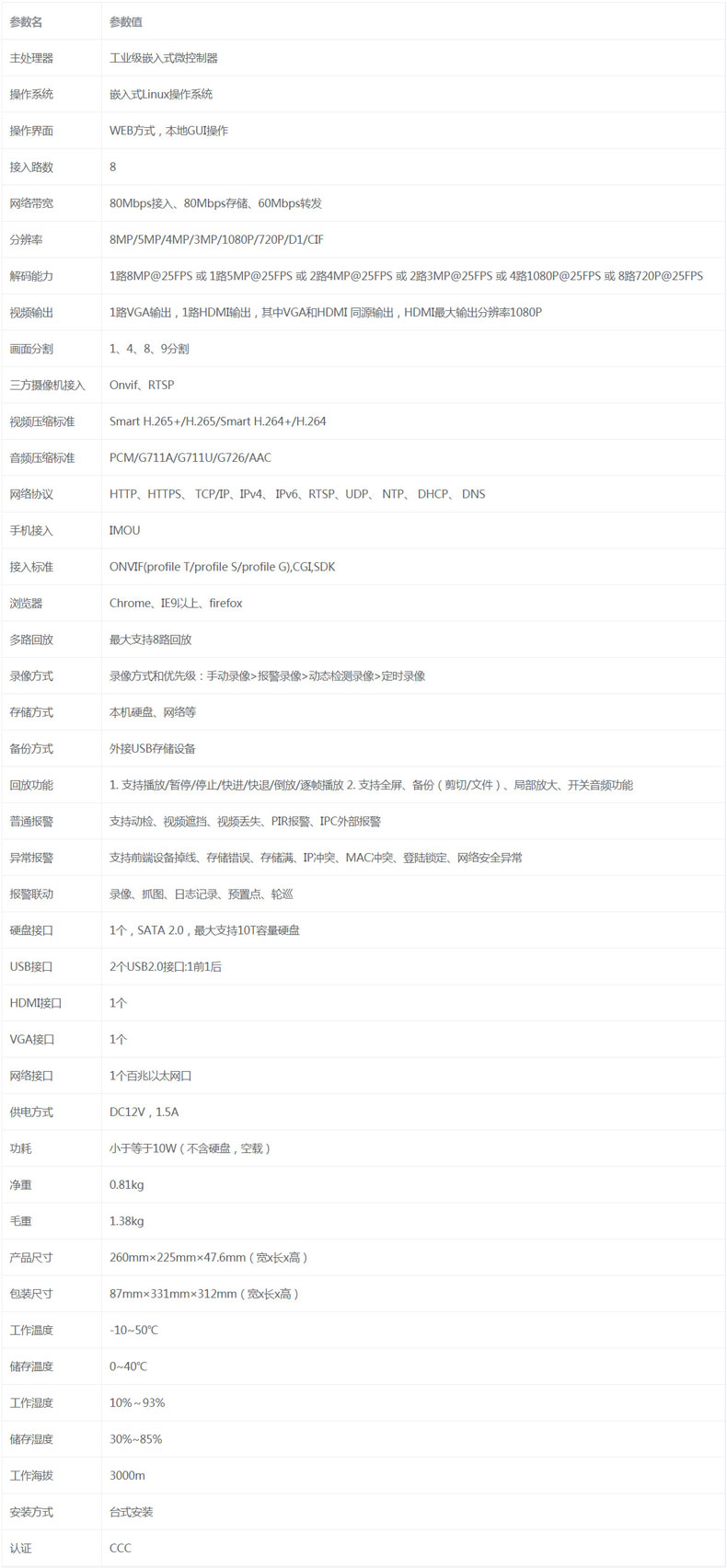 | 参数名 | 参数值 |
|---|---|
| 主处理器 | 工业级嵌入式微控制器 |
| 操作系统 | 嵌入式Linux操作系统 |
| 操作界面 | WEB方式，本地GUI操作 |
| 接入路数 | 8 |
| 网络带宽 | 80Mbps接入、80Mbps存储、60Mbps转发 |
| 分辨率 | 8MP/5MP/4MP/3MP/1080P/720P/D1/CIF |
| 解码能力 | 1路8MP@25FPS 或 1路5MP@25FPS 或 2路4MP@25FPS 或 2路3MP@25FPS 或 4路1080P@25FPS 或 8路720P@25FPS |
| 视频输出 | 1路VGA输出，1路HDMI输出，其中VGA和HDMI 同源输出，HDMI最大输出分辨率1080P |
| 画面分割 | 1、4、8、9分割 |
| 三方摄像机接入 | Onvif、RTSP |
| 视频压缩标准 | Smart H.265+/H.265/Smart H.264+/H.264 |
| 音频压缩标准 | PCM/G711A/G711U/G726/AAC |
| 网络协议 | HTTP、HTTPS、 TCP/IP、IPv4、 IPv6、RTSP、UDP、 NTP、 DHCP、 DNS |
| 手机接入 | IMOU |
| 接入标准 | ONVIF(profile T/profile S/profile G),CGI,SDK |
| 浏览器 | Chrome、IE9以上、firefox |
| 多路回放 | 最大支持8路回放 |
| 录像方式 | 录像方式和优先级：手动录像>报警录像>动态检测录像>定时录像 |
| 存储方式 | 本机硬盘、网络等 |
| 备份方式 | 外接USB存储设备 |
| 回放功能 | 1. 支持播放/暂停/停止/快进/快退/倒放/逐帧播放 2. 支持全屏、备份（剪切/文件）、局部放大、开关音频功能 |
| 普通报警 | 支持动检、视频遮挡、视频丢失、PIR报警、IPC外部报警 |
| 异常报警 | 支持前端设备掉线、存储错误、存储满、IP冲突、MAC冲突、登陆锁定、网络安全异常 |
| 报警联动 | 录像、抓图、日志记录、预置点、轮巡 |
| 硬盘接口 | 1个，SATA 2.0，最大支持10T容量硬盘 |
| USB接口 | 2个USB2.0接口:1前1后 |
| HDMI接口 | 1个 |
| VGA接口 | 1个 |
| 网络接口 | 1个百兆以太网口 |
| 供电方式 | DC12V，1.5A |
| 功耗 | 小于等于10W（不含硬盘，空载） |
| 净重 | 0.81kg |
| 毛重 | 1.38kg |
| 产品尺寸 | 260mm×225mm×47.6mm（宽x长x高） |
| 包装尺寸 | 87mm×331mm×312mm（宽x长x高） |
| 工作温度 | -10~50℃ |
| 储存温度 | 0~40℃ |
| 工作湿度 | 10%～93% |
| 储存湿度 | 30%~85% |
| 工作海拔 | 3000m |
| 安装方式 | 台式安装 |
| 认证 | CCC |